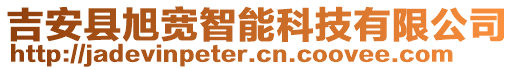 吉安县旭宽智能科技有限公司
http://jadevinpeter.cn.coovee.com